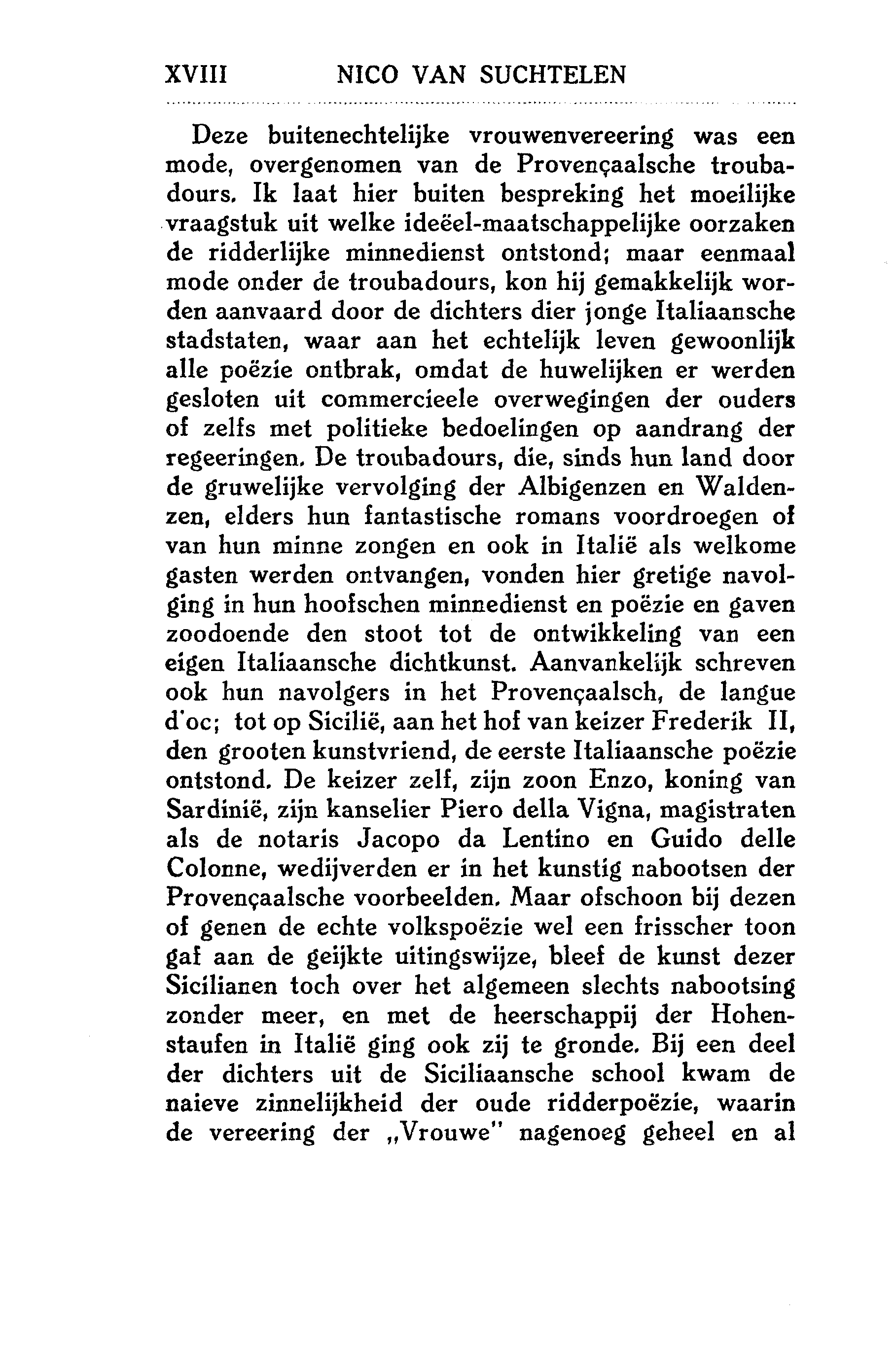 XVIII NICO VAN SUCHTELEN

Deze buitenechtelijke vrouwenvereering was een mode, overgenomen van de Provençaalsche troubadours. Ik laat hier buiten bespreking het moeilijke vraagstuk uit welke ideëel-maatschappelijke oorzaken de ridderlijke minnedienst ontstond; maar eenmaal mode onder de troubadours, kon hij gemakkelijk worden aanvaard door de dichters dier jonge Italiaansche stadstaten, waar aan het echtelijk leven gewoonlijk alle poëzie ontbrak, omdat de huwelijken er werden gesloten uit commercieele overwegingen der ouders of zelfs met politieke bedoelingen op aandrang der regeeringen. De troubadours, die, sinds hun land door de gruwelijke vervolging der Albigenzen en Waldenzen, elders hun fantastische romans voordroegen of van hun minne zongen en ook in Italië als welkome gasten werden ontvangen, vonden hier gretige navolging in hun hoofschen minnedienst en poëzie en gaven zoodoende den stoot tot de ontwikkeling van een eigen Italiaansche dichtkunst. Aanvankelijk schreven ook hun navolgers in het Provençaalsch, de langue d'oc; tot op Sicilië, aan het hof van keizer Frederik II, den grooten kunstvriend, de eerste Italiaansche poëzie ontstond. De keizer zelf, zijn zoon Enzo, koning van Sardinië, zijn kanselier Piero della Vigna, magistraten als de notaris Jacopo da Lentino en Guido delle Colonne, wedijverden er in het kunstig nabootsen der Provençaalsche voorbeelden. Maar ofschoon bij dezen of genen de echte volkspoëzie wel een frisscher toon gaf aan de geijkte uitingswijze, bleef de kunst dezer Sicilianen toch over het algemeen slechts nabootsing zonder meer, en met de heerschappij der Hohenstaufen in Italië ging ook zij te gronde. Bij een deel der dichters uit de Siciliaansche school kwam de naieve zinnelijkheid der oude ridderpoëzie, waarin de vereering der „Vrouwe" nagenoeg geheel en al